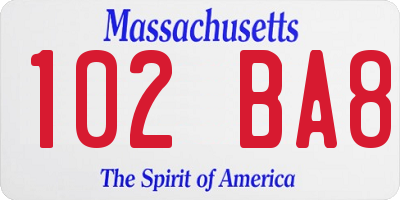 Massachusetts

102 BA8

The Spirit of America